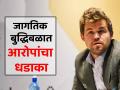 जागतिक
बुद्धिबळात
आरोपांचा
धडाका